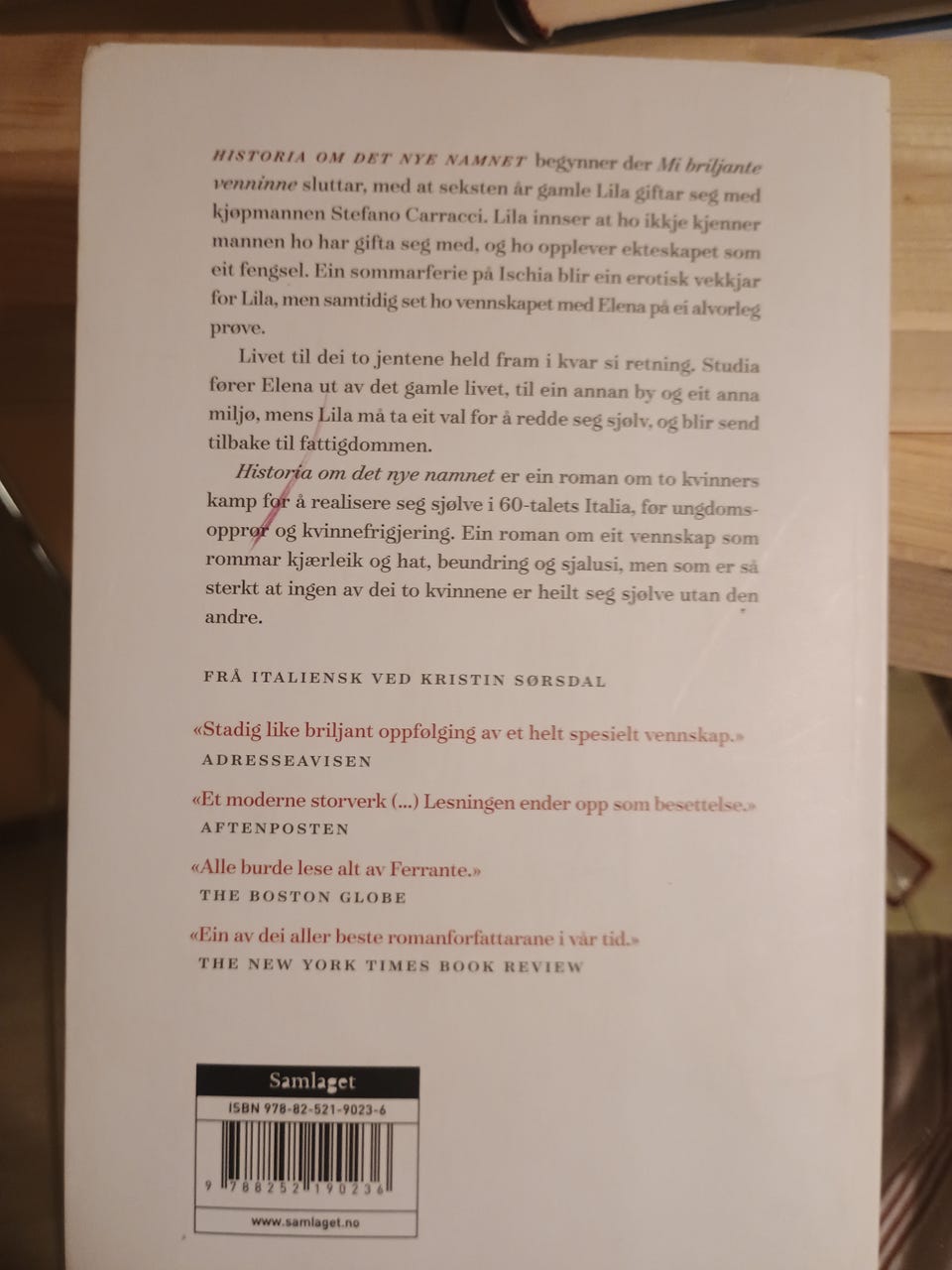 HISTORIA OM DET NYE NAMNET begynner der Mi briljante venninne sluttar, med at seksten år gamle Lila giftar seg med kjøpmannen Stefano Carracci. Lila innser at ho ikkje kjenner mannen ho har gifta seg med, og ho opplever ekteskapet som eit fengsel. Ein sommarferie på Ischia blir ein erotisk vekkjar for Lila, men samtidig set ho vennskapet med Elena på ei alvorleg prøve.

Livet til dei to jentene held fram i kvar si retning. Studia fører Elena ut av det gamle livet, til ein annan by og eit anna miljø, mens Lila må ta eit val for å redde seg sjølv, og blir send tilbake til fattigdommen.

Historia om det nye namnet er ein roman om to kvinners kamp for å realisere seg sjølve i 60-talets Italia, før ungdomsopprør og kvinnefrigjering. Ein roman om eit vennskap som rommar kjærleik og hat, beundring og sjalusi, men som er så sterkt at ingen av dei to kvinnene er heilt seg sjølve utan den andre.

FRÅ ITALIENSK VED KRISTIN SØRSDAL

«Stadig like briljant oppfølging av et helt spesielt vennskap.»
ADRESSEAVISEN

«Et moderne storverk (...) Lesningen ender opp som besettelse.»
AFTENPOSTEN

«Alle burde lese alt av Ferrante.»
THE BOSTON GLOBE

«Ein av dei aller beste romanforfattarane i vår tid.»
THE NEW YORK TIMES BOOK REVIEW

Samlaget
ISBN 978-82-521-9023-6
9 788252 190236
www.samlaget.no